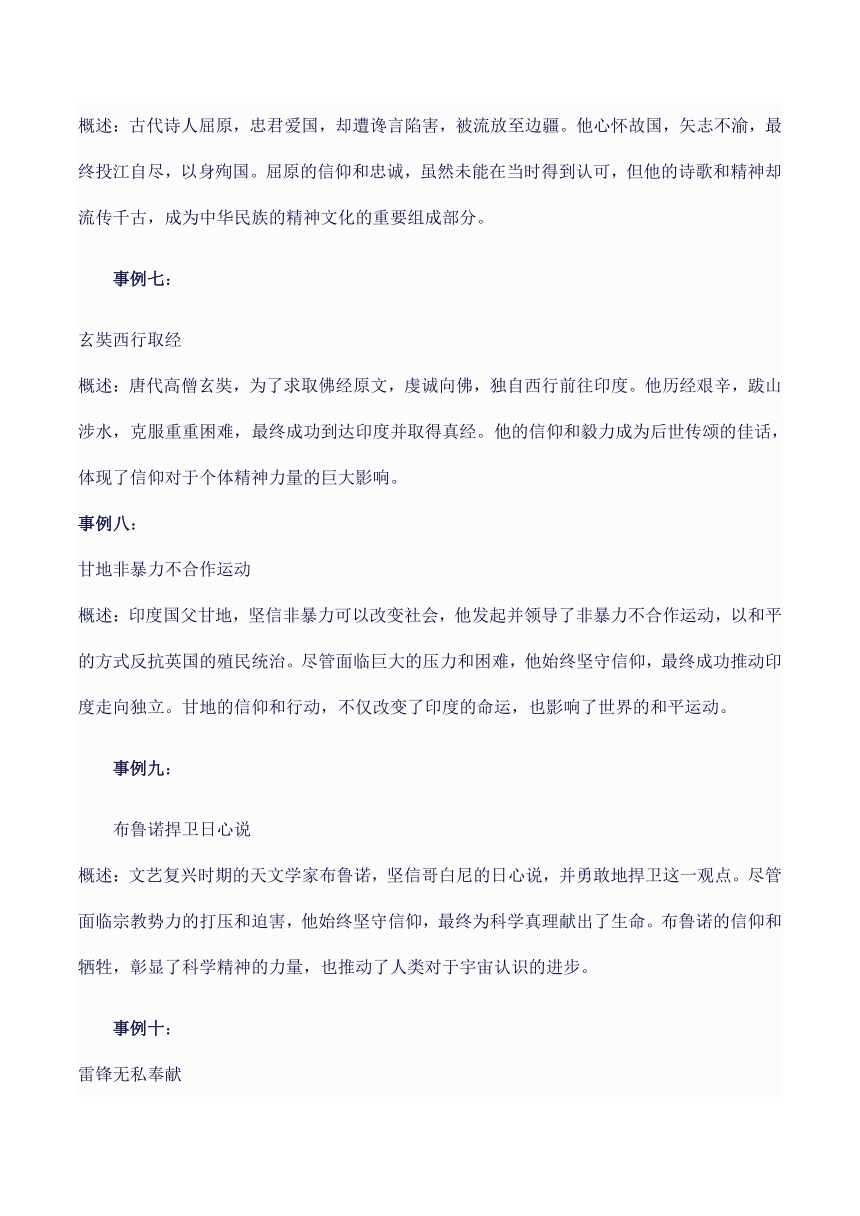 概述：古代诗人屈原，忠君爱国，却遭谗言陷害，被流放至边疆。他心怀故国，矢志不渝，最终投江自尽，以身殉国。屈原的信仰和忠诚，虽然未能在当时得到认可，但他的诗歌和精神却流传千古，成为中华民族的精神文化的重要组成部分。

事例七：

玄奘西行取经

概述：唐代高僧玄奘，为了求取佛经原文，虔诚向佛，独自西行前往印度。他历经艰辛，跋山涉水，克服重重困难，最终成功到达印度并取得真经。他的信仰和毅力成为后世传颂的佳话，体现了信仰对于个体精神力量的巨大影响。

事例八：

甘地非暴力不合作运动

概述：印度国父甘地，坚信非暴力可以改变社会，他发起并领导了非暴力不合作运动，以和平的方式反抗英国的殖民统治。尽管面临巨大的压力和困难，他始终坚守信仰，最终成功推动印度走向独立。甘地的信仰和行动，不仅改变了印度的命运，也影响了世界的和平运动。

事例九：

布鲁诺捍卫日心说

概述：文艺复兴时期的天文学家布鲁诺，坚信哥白尼的日心说，并勇敢地捍卫这一观点。尽管面临宗教势力的打压和迫害，他始终坚守信仰，最终为科学真理献出了生命。布鲁诺的信仰和牺牲，彰显了科学精神的力量，也推动了人类对于宇宙认识的进步。

事例十：

雷锋无私奉献